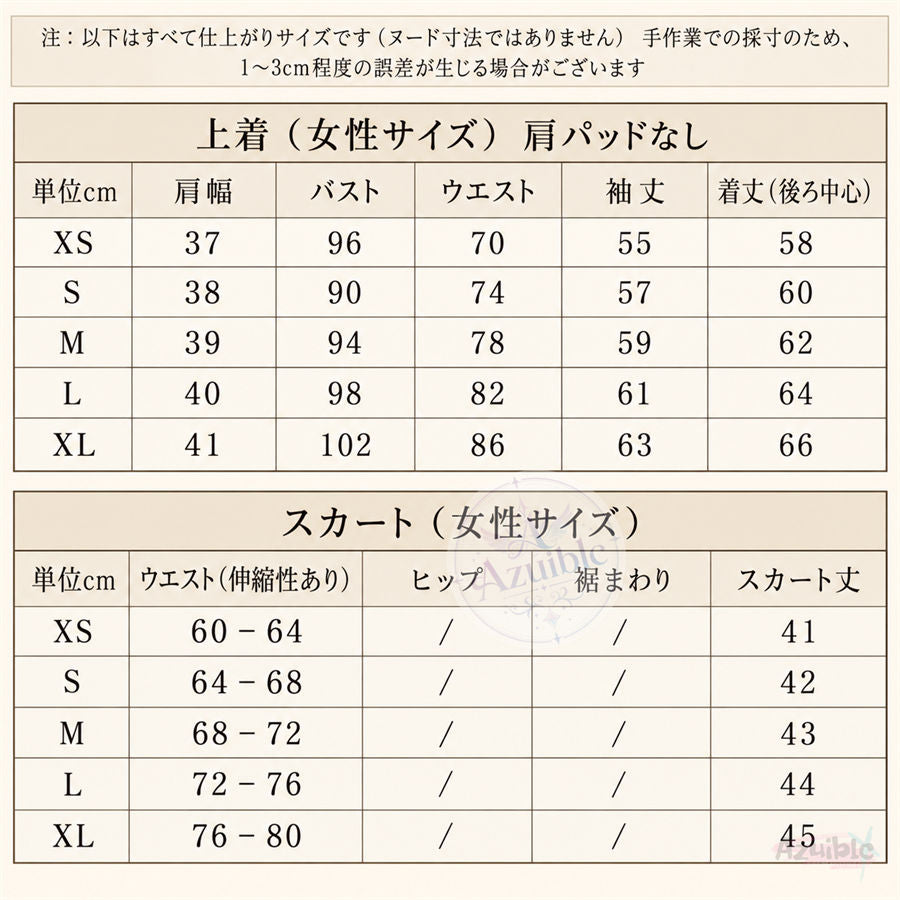 注：以下はすべて仕上がりサイズです（ヌード寸法ではありません） 手作業での採寸のため、1～3cm程度の誤差が生じる場合がございます

上着（女性サイズ） 肩パッドなし

| 単位cm | 肩幅 | バスト | ウエスト | 袖丈 | 着丈(後ろ中心) |
|---|---|---|---|---|---|
| XS | 37 | 96 | 70 | 55 | 58 |
| S | 38 | 90 | 74 | 57 | 60 |
| M | 39 | 94 | 78 | 59 | 62 |
| L | 40 | 98 | 82 | 61 | 64 |
| XL | 41 | 102 | 86 | 63 | 66 |

スカート（女性サイズ）

| 単位cm | ウエスト(伸縮性あり) | ヒップ | 裾まわり | スカート丈 |
|---|---|---|---|---|
| XS | 60 - 64 | / | / | 41 |
| S | 64 - 68 | / | / | 42 |
| M | 68 - 72 | / | / | 43 |
| L | 72 - 76 | / | / | 44 |
| XL | 76 - 80 | / | / | 45 |

Azuible
Azuible